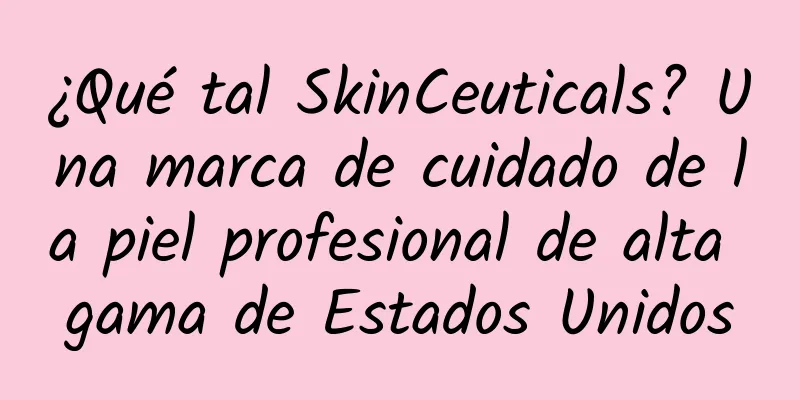 ¿Qué tal SkinCeuticals? Una marca de cuidado de la piel profesional de alta gama de Estados Unidos